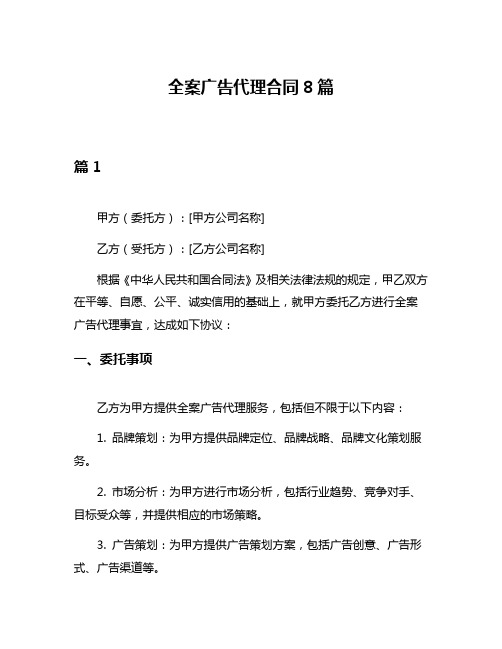 全案广告代理合同 8 篇

篇 1

甲方（委托方）：[甲方公司名称]

乙方（受托方）：[乙方公司名称]

根据《中华人民共和国合同法》及相关法律法规的规定，甲乙双方在平等、自愿、公平、诚实信用的基础上，就甲方委托乙方进行全案广告代理事宜，达成如下协议：

一、委托事项

乙方为甲方提供全案广告代理服务，包括但不限于以下内容：

1. 品牌策划：为甲方提供品牌定位、品牌战略、品牌文化策划服务。

2. 市场分析：为甲方进行市场分析，包括行业趋势、竞争对手、目标受众等，并提供相应的市场策略。

3. 广告策划：为甲方提供广告策划方案，包括广告创意、广告形式、广告渠道等。